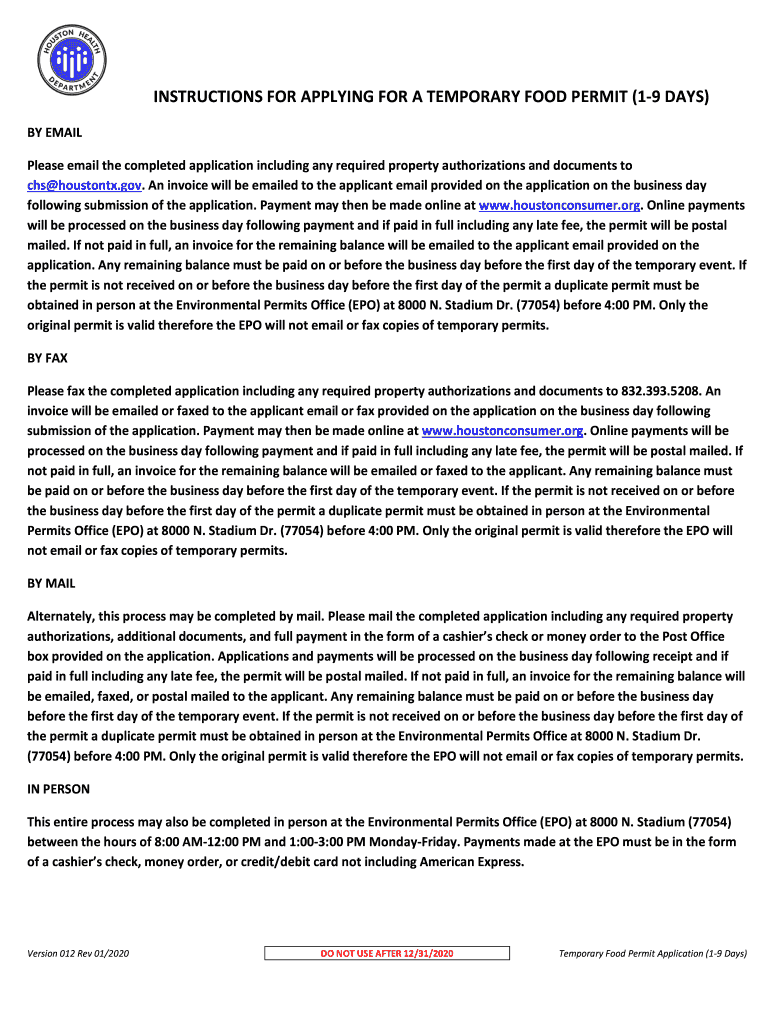 HOUSTON HEALTH DEPARTMENT

INSTRUCTIONS FOR APPLYING FOR A TEMPORARY FOOD PERMIT (1-9 DAYS)

BY EMAIL

Please email the completed application including any required property authorizations and documents to chs@houstontx.gov. An invoice will be emailed to the applicant email provided on the application on the business day following submission of the application. Payment may then be made online at www.houstonconsumer.org. Online payments will be processed on the business day following payment and if paid in full including any late fee, the permit will be postal mailed. If not paid in full, an invoice for the remaining balance will be emailed to the applicant email provided on the application. Any remaining balance must be paid on or before the business day before the first day of the temporary event. If the permit is not received on or before the business day before the first day of the permit a duplicate permit must be obtained in person at the Environmental Permits Office (EPO) at 8000 N. Stadium Dr. (77054) before 4:00 PM. Only the original permit is valid therefore the EPO will not email or fax copies of temporary permits.

BY FAX

Please fax the completed application including any required property authorizations and documents to 832.393.5208. An invoice will be emailed or faxed to the applicant email or fax provided on the application on the business day following submission of the application. Payment may then be made online at www.houstonconsumer.org. Online payments will be processed on the business day following payment and if paid in full including any late fee, the permit will be postal mailed. If not paid in full, an invoice for the remaining balance will be emailed or faxed to the applicant. Any remaining balance must be paid on or before the business day before the first day of the temporary event. If the permit is not received on or before the business day before the first day of the permit a duplicate permit must be obtained in person at the Environmental Permits Office (EPO) at 8000 N. Stadium Dr. (77054) before 4:00 PM. Only the original permit is valid therefore the EPO will not email or fax copies of temporary permits.

BY MAIL

Alternately, this process may be completed by mail. Please mail the completed application including any required property authorizations, additional documents, and full payment in the form of a cashier's check or money order to the Post Office box provided on the application. Applications and payments will be processed on the business day following receipt and if paid in full including any late fee, the permit will be postal mailed. If not paid in full, an invoice for the remaining balance will be emailed, faxed, or postal mailed to the applicant. Any remaining balance must be paid on or before the business day before the first day of the temporary event. If the permit is not received on or before the business day before the first day of the permit a duplicate permit must be obtained in person at the Environmental Permits Office at 8000 N. Stadium Dr. (77054) before 4:00 PM. Only the original permit is valid therefore the EPO will not email or fax copies of temporary permits.

IN PERSON

This entire process may also be completed in person at the Environmental Permits Office (EPO) at 8000 N. Stadium (77054) between the hours of 8:00 AM-12:00 PM and 1:00-3:00 PM Monday-Friday. Payments made at the EPO must be in the form of a cashier's check, money order, or credit/debit card not including American Express.

Version 012 Rev 01/2020

DO NOT USE AFTER 12/31/2020

Temporary Food Permit Application (1-9 Days)